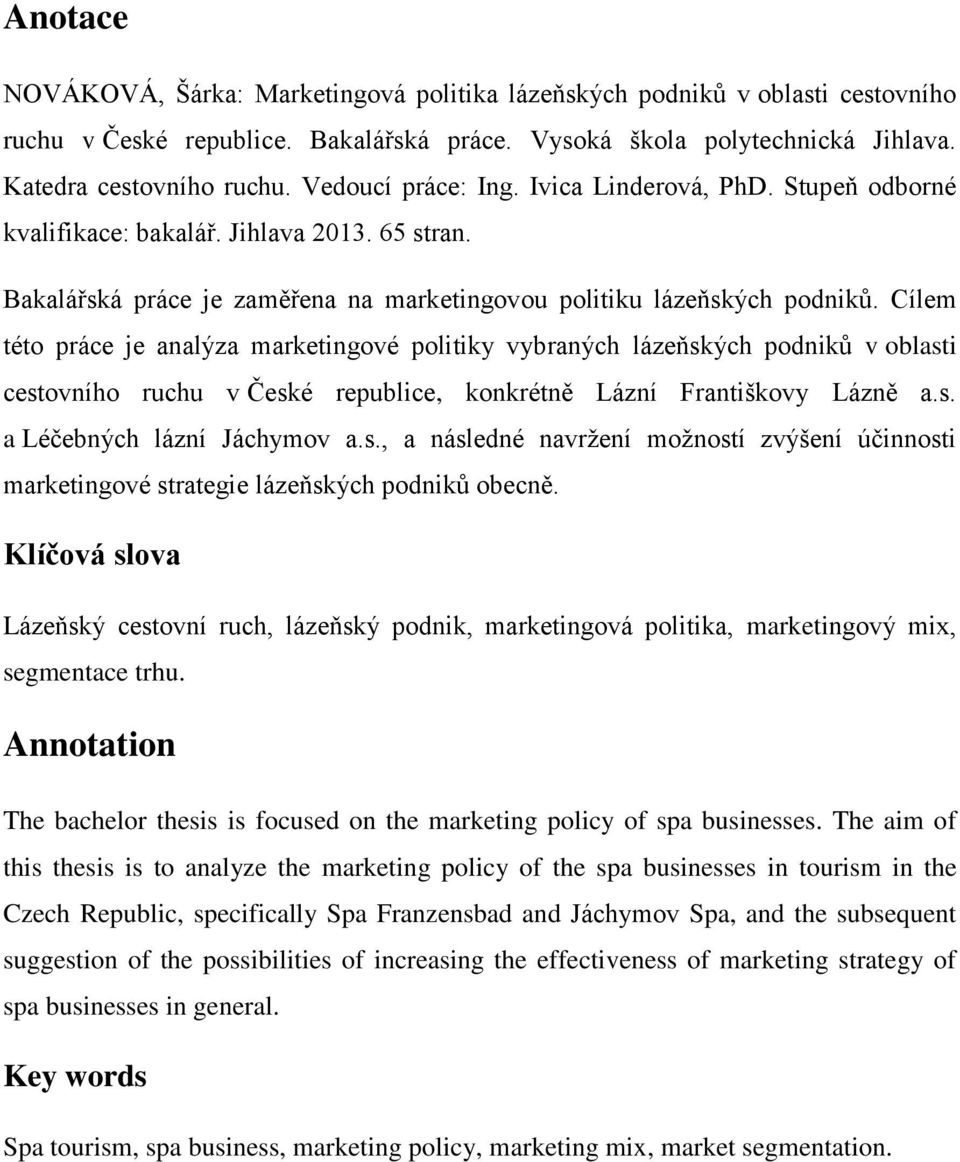 Anotace

NOVÁKOVÁ, Šárka: Marketingová politika lázeňských podniků v oblasti cestovního ruchu v České republice. Bakalářská práce. Vysoká škola polytechnická Jihlava. Katedra cestovního ruchu. Vedoucí práce: Ing. Ivica Linderová, PhD. Stupeň odborné kvalifikace: bakalář. Jihlava 2013. 65 stran.

Bakalářská práce je zaměřena na marketingovou politiku lázeňských podniků. Cílem této práce je analýza marketingové politiky vybraných lázeňských podniků v oblasti cestovního ruchu v České republice, konkrétně Lázní Františkovy Lázně a.s. a Léčebných lázní Jáchymov a.s., a následné navržení možností zvýšení účinnosti marketingové strategie lázeňských podniků obecně.

Klíčová slova

Lázeňský cestovní ruch, lázeňský podnik, marketingová politika, marketingový mix, segmentace trhu.

Annotation

The bachelor thesis is focused on the marketing policy of spa businesses. The aim of this thesis is to analyze the marketing policy of the spa businesses in tourism in the Czech Republic, specifically Spa Franzensbad and Jáchymov Spa, and the subsequent suggestion of the possibilities of increasing the effectiveness of marketing strategy of spa businesses in general.

Key words

Spa tourism, spa business, marketing policy, marketing mix, market segmentation.